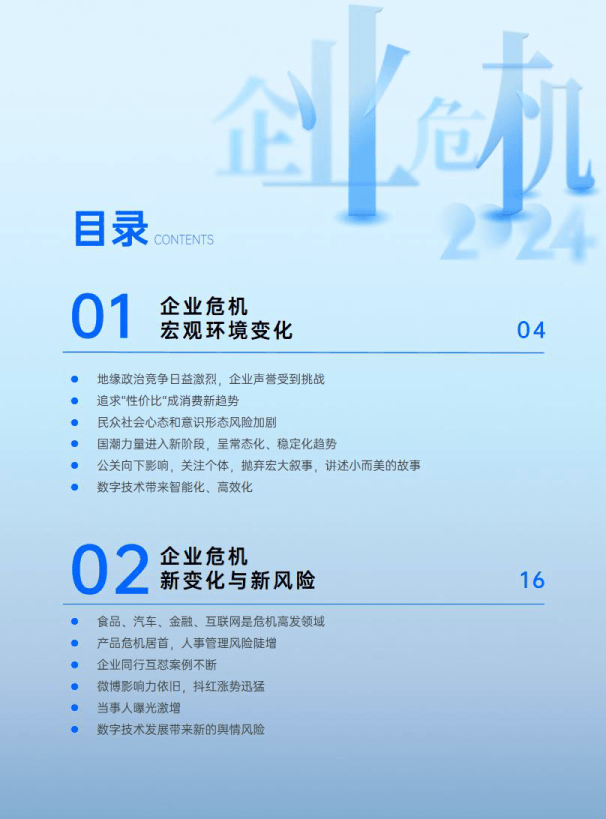 企业危机
2024

目录 CONTENTS

01 企业危机
宏观环境变化 04

• 地缘政治竞争日益激烈，企业声誉受到挑战
• 追求“性价比”成消费新趋势
• 民众社会心态和意识形态风险加剧
• 国潮力量进入新阶段，呈常态化、稳定化趋势
• 公关向下影响，关注个体，抛弃宏大叙事，讲述小而美的故事
• 数字技术带来智能化、高效化

02 企业危机
新变化与新风险 16

• 食品、汽车、金融、互联网是危机高发领域
• 产品危机居首，人事管理风险陡增
• 企业同行互怼案例不断
• 微博影响力依旧，抖红涨势迅猛
• 当事人曝光激增
• 数字技术发展带来新的舆情风险